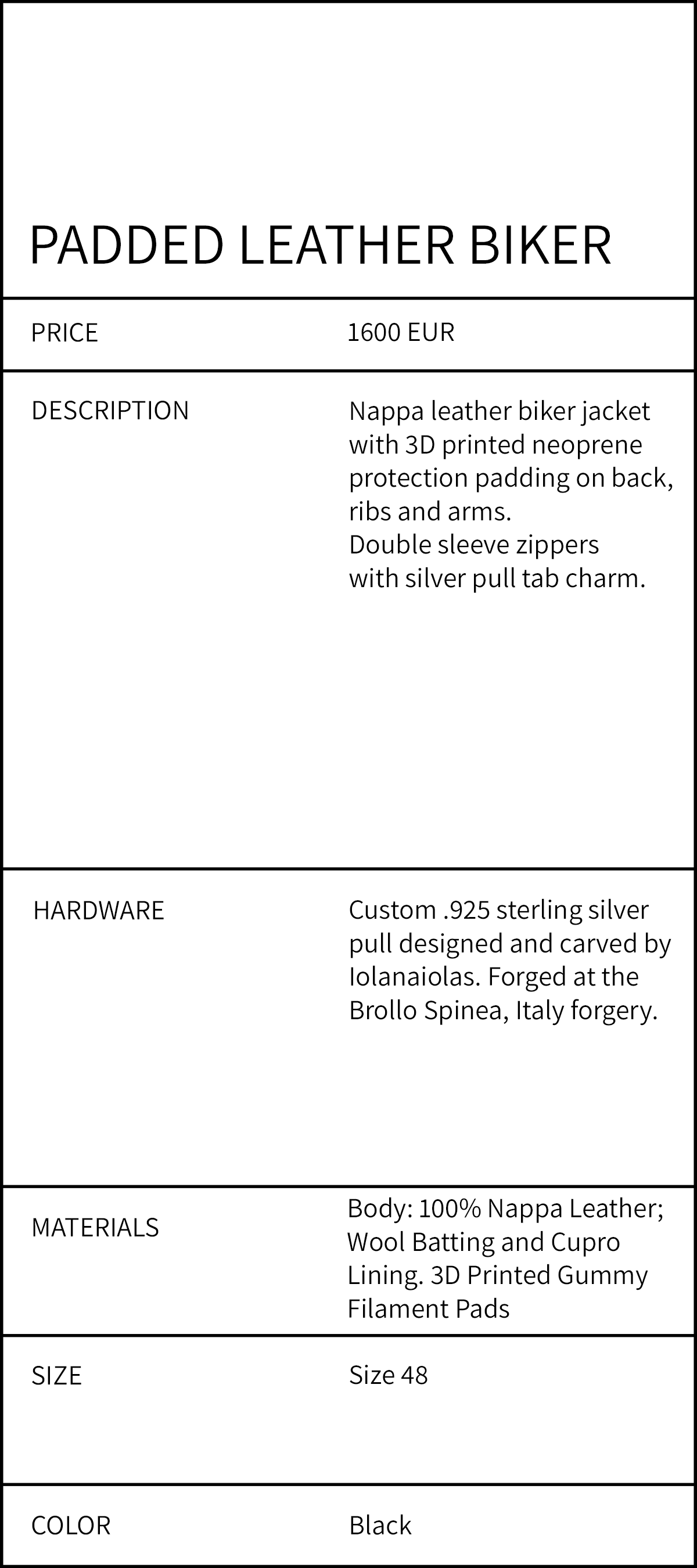 PADDED LEATHER BIKER

| PRICE | 1600 EUR |
|---|---|
| DESCRIPTION | Nappa leather biker jacket with 3D printed neoprene protection padding on back, ribs and arms. Double sleeve zippers with silver pull tab charm. |
| HARDWARE | Custom .925 sterling silver pull designed and carved by Iolanaiolas. Forged at the Brollo Spinea, Italy forgery. |
| MATERIALS | Body: 100% Nappa Leather; Wool Batting and Cupro Lining. 3D Printed Gummy Filament Pads |
| SIZE | Size 48 |
| COLOR | Black |